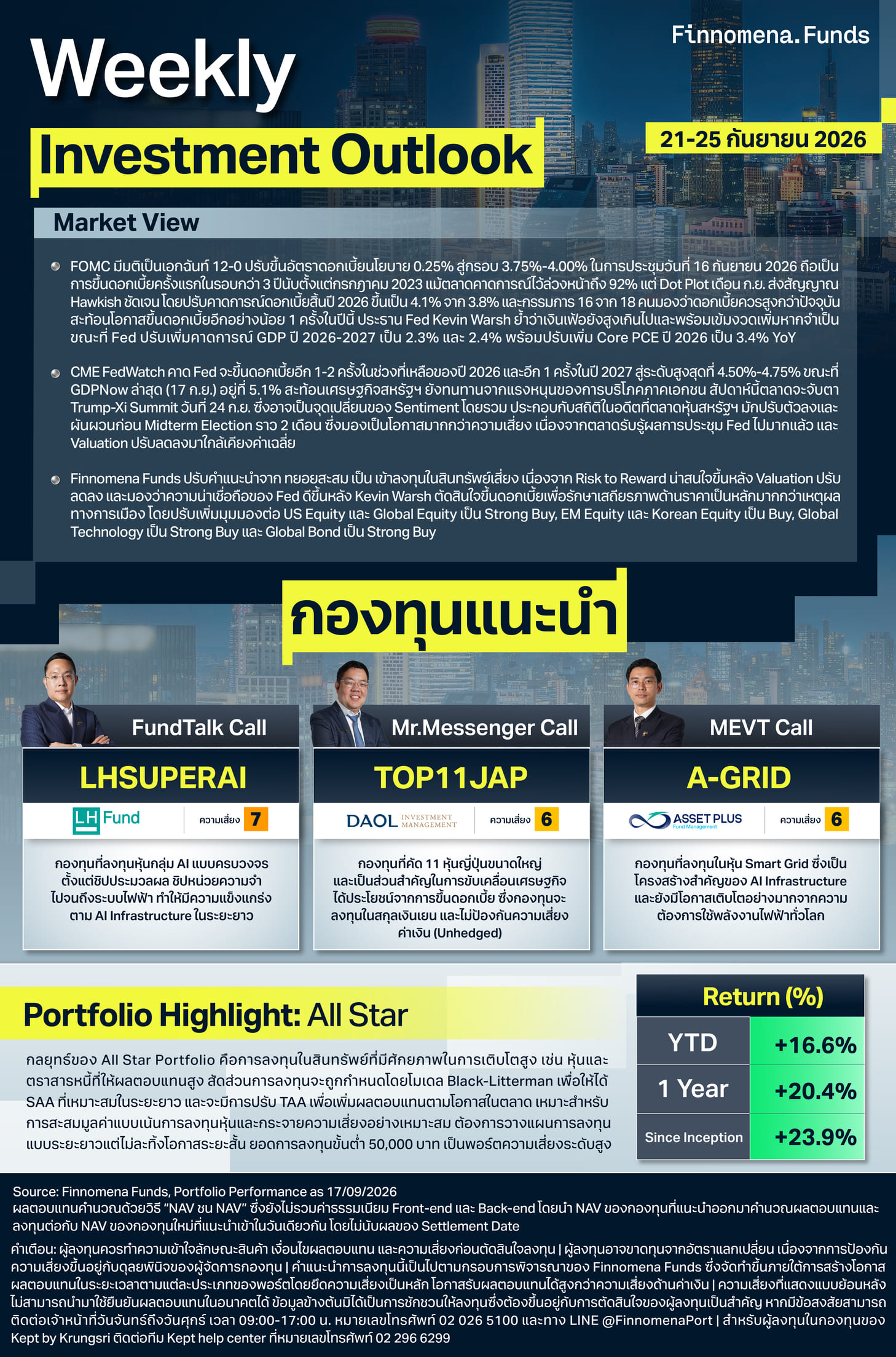 Finnomena.Funds

Weekly

Investment Outlook

21-25 กันยายน 2026

Market View

FOMC มีมติเป็นเอกฉันท์ 12-0 ปรับขึ้นอัตราดอกเบี้ยนโยบาย 0.25% สู่กรอบ 3.75%-4.00% ในการประชุมวันที่ 16 กันยายน 2026 ถือเป็นการขึ้นดอกเบี้ยครั้งแรกในรอบกว่า 3 ปีนับตั้งแต่กรกฎาคม 2023 แม้ตลาดคาดการณ์ไว้ล่วงหน้าถึง 92% แต่ Dot Plot เดือน ก.ย. ส่งสัญญาณ Hawkish ชัดเจน โดยปรับคาดการณ์ดอกเบี้ยสิ้นปี 2026 ขึ้นเป็น 4.1% จาก 3.8% และกรรมการ 16 จาก 18 คนมองว่าดอกเบี้ยควรสูงกว่าปัจจุบัน สะท้อนโอกาสขึ้นดอกเบี้ยอีกอย่างน้อย 1 ครั้งในปีนี้ ประธาน Fed Kevin Warsh ย้ำว่าเงินเฟ้อยังสูงเกินไปและพร้อมเข้มงวดเพิ่มหากจำเป็น ขณะที่ Fed ปรับเพิ่มคาดการณ์ GDP ปี 2026-2027 เป็น 2.3% และ 2.4% พร้อมปรับเพิ่ม Core PCE ปี 2026 เป็น 3.4% YoY

CME FedWatch คาด Fed จะขึ้นดอกเบี้ยอีก 1-2 ครั้งในช่วงที่เหลือของปี 2026 และอีก 1 ครั้งในปี 2027 สู่ระดับสูงสุดที่ 4.50%-4.75% ขณะที่ GDPNow ล่าสุด (17 ก.ย.) อยู่ที่ 5.1% สะท้อนเศรษฐกิจสหรัฐฯ ยังทนทานจากแรงหนุนของการบริโภคภาคเอกชน สัปดาห์นี้ตลาดจะจับตา Trump-Xi Summit วันที่ 24 ก.ย. ซึ่งอาจเป็นจุดเปลี่ยนของ Sentiment โดยรวม ประกอบกับสถิติในอดีตที่ตลาดหุ้นสหรัฐฯ มักปรับตัวลงและผันผวนก่อน Midterm Election ราว 2 เดือน ซึ่งมองเป็นโอกาสมากกว่าความเสี่ยง เนื่องจากตลาดรับรู้ผลการประชุม Fed ไปมากแล้ว และ Valuation ปรับลดลงมาใกล้เคียงค่าเฉลี่ย

Finnomena Funds ปรับคำแนะนำจาก ทยอยสะสม เป็น เข้าลงทุนในสินทรัพย์เสี่ยง เนื่องจาก Risk to Reward น่าสนใจขึ้นหลัง Valuation ปรับลดลง และมองว่าความน่าเชื่อถือของ Fed ดีขึ้นหลัง Kevin Warsh ตัดสินใจขึ้นดอกเบี้ยเพื่อรักษาเสถียรภาพด้านราคาเป็นหลักมากกว่าเหตุผลทางการเมือง โดยปรับเพิ่มมุมมองต่อ US Equity และ Global Equity เป็น Strong Buy, EM Equity และ Korean Equity เป็น Buy, Global Technology เป็น Strong Buy และ Global Bond เป็น Strong Buy

กองทุนแนะนำ

FundTalk Call
LHSUPERAI
LH Fund
ความเสี่ยง 7
กองทุนที่ลงทุนหุ้นกลุ่ม AI แบบครบวงจร ตั้งแต่ชิปประมวลผล ชิปหน่วยความจำ ไปจนถึงระบบไฟฟ้า ทำให้มีความแข็งแกร่งตาม AI Infrastructure ในระยะยาว

Mr.Messenger Call
TOP11JAP
DAOL INVESTMENT MANAGEMENT
ความเสี่ยง 6
กองทุนที่คัด 11 หุ้นญี่ปุ่นขนาดใหญ่ และเป็นส่วนสำคัญในการขับเคลื่อนเศรษฐกิจ ได้ประโยชน์จากการขึ้นดอกเบี้ย ซึ่งกองทุนจะลงทุนในสกุลเงินเยน และไม่ป้องกันความเสี่ยงค่าเงิน (Unhedged)

MEVT Call
A-GRID
ASSET PLUS Fund Management
ความเสี่ยง 6
กองทุนที่ลงทุนในหุ้น Smart Grid ซึ่งเป็นโครงสร้างสำคัญของ AI Infrastructure และยังมีโอกาสเติบโตอย่างมากจากความต้องการใช้พลังงานไฟฟ้าทั่วโลก

Portfolio Highlight: All Star

กลยุทธ์ของ All Star Portfolio คือการลงทุนในสินทรัพย์ที่มีศักยภาพในการเติบโตสูง เช่น หุ้นและตราสารหนี้ที่ให้ผลตอบแทนสูง สัดส่วนการลงทุนจะถูกกำหนดโดยโมเดล Black-Litterman เพื่อให้ได้ SAA ที่เหมาะสมในระยะยาว และจะมีการปรับ TAA เพื่อเพิ่มผลตอบแทนตามโอกาสในตลาด เหมาะสำหรับการสะสมมูลค่าแบบเน้นการลงทุนหุ้นและกระจายความเสี่ยงอย่างเหมาะสม ต้องการวางแผนการลงทุนแบบระยะยาวแต่ไม่ละทิ้งโอกาสระยะสั้น ยอดการลงทุนขั้นต่ำ 50,000 บาท เป็นพอร์ตความเสี่ยงระดับสูง

| Return (%) | |
|---|---|
| YTD | +16.6% |
| 1 Year | +20.4% |
| Since Inception | +23.9% |

Source: Finnomena Funds, Portfolio Performance as 17/09/2026
ผลตอบแทนคำนวณด้วยวิธี "NAV ชน NAV" ซึ่งยังไม่รวมค่าธรรมเนียม Front-end และ Back-end โดยนำ NAV ของกองทุนที่แนะนำออกมาคำนวณผลตอบแทนและลงทุนต่อกับ NAV ของกองทุนใหม่ที่แนะนำเข้าในวันเดียวกัน โดยไม่นับผลของ Settlement Date

คำเตือน: ผู้ลงทุนควรทำความเข้าใจลักษณะสินค้า เงื่อนไขผลตอบแทน และความเสี่ยงก่อนตัดสินใจลงทุน | ผู้ลงทุนอาจขาดทุนจากอัตราแลกเปลี่ยน เนื่องจากการป้องกันความเสี่ยงขึ้นอยู่กับดุลยพินิจของผู้จัดการกองทุน | คำแนะนำการลงทุนนี้เป็นไปตามกรอบการพิจารณาของ Finnomena Funds ซึ่งจัดทำขึ้นภายใต้การสร้างโอกาสผลตอบแทนในระยะเวลาตามแต่ละประเภทของพอร์ตโดยยึดความเสี่ยงเป็นหลัก โอกาสรับผลตอบแทนได้สูงกว่าความเสี่ยงด้านค่าเงิน | ความเสี่ยงที่แสดงแบบย้อนหลังไม่สามารถนำมาใช้ยืนยันผลตอบแทนในอนาคตได้ ข้อมูลข้างต้นมิได้เป็นการชักชวนให้ลงทุนซึ่งต้องขึ้นอยู่กับการตัดสินใจของผู้ลงทุนเป็นสำคัญ หากมีข้อสงสัยสามารถติดต่อเจ้าหน้าที่วันจันทร์ถึงวันศุกร์ เวลา 09:00-17:00 น. หมายเลขโทรศัพท์ 02 026 5100 และทาง LINE @FinnomenaPort | สำหรับผู้ลงทุนในกองทุนของ Kept by Krungsri ติดต่อทีม Kept help center ที่หมายเลขโทรศัพท์ 02 296 6299